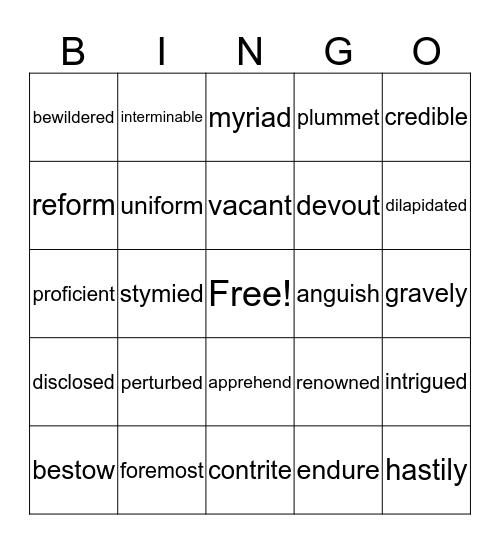 | B | I | N | G | O |
|---|---|---|---|---|
| bewildered | interminable | myriad | plummet | credible |
| reform | uniform | vacant | devout | dilapidated |
| proficient | stymied | Free! | anguish | gravely |
| disclosed | perturbed | apprehend | renowned | intrigued |
| bestow | foremost | contrite | endure | hastily |